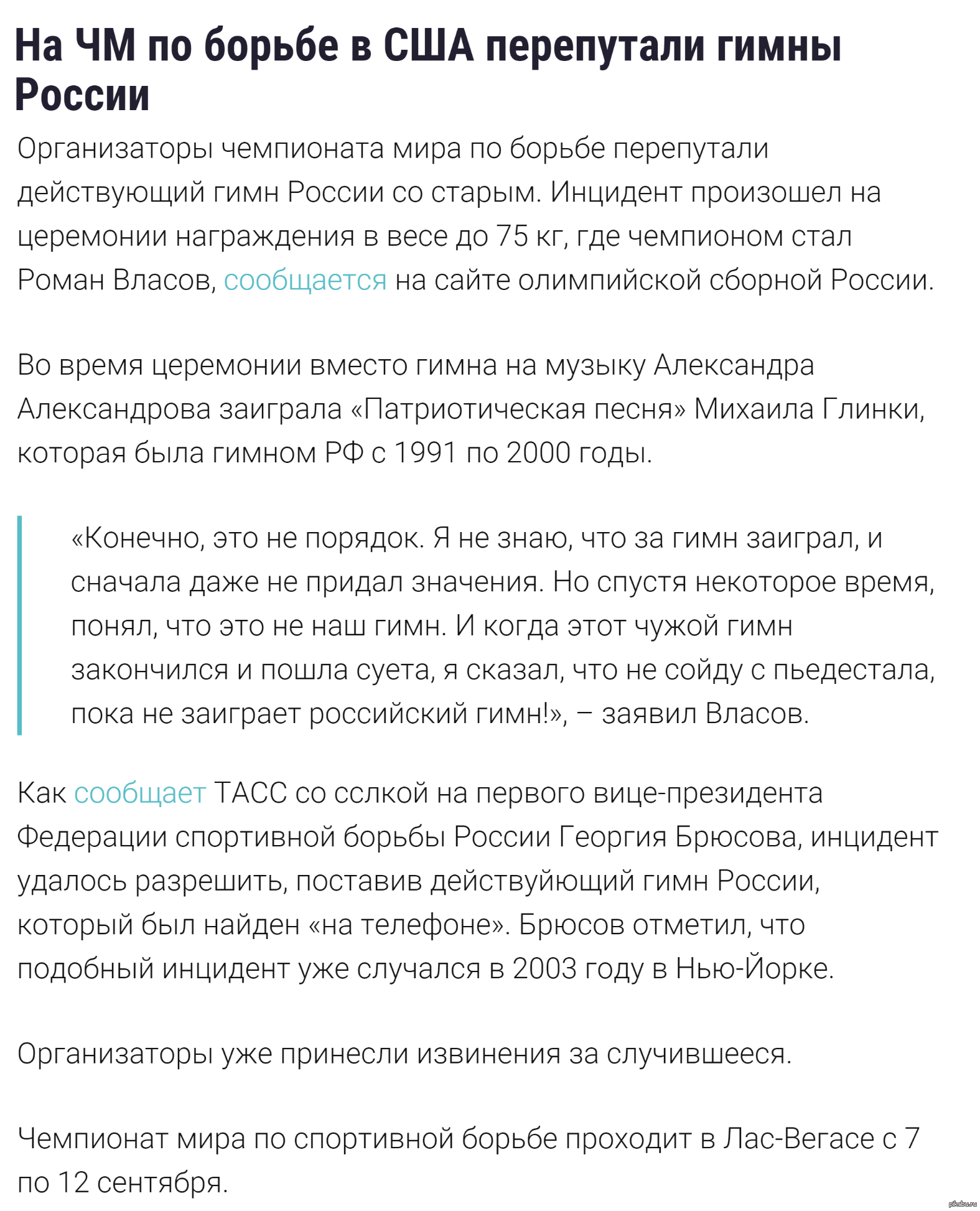 На ЧМ по борьбе в США перепутали гимны России

Организаторы чемпионата мира по борьбе перепутали действующий гимн России со старым. Инцидент произошел на церемонии награждения в весе до 75 кг, где чемпионом стал Роман Власов, сообщается на сайте олимпийской сборной России.

Во время церемонии вместо гимна на музыку Александра Александрова заиграла «Патриотическая песня» Михаила Глинки, которая была гимном РФ с 1991 по 2000 годы.

«Конечно, это не порядок. Я не знаю, что за гимн заиграл, и сначала даже не придал значения. Но спустя некоторое время, понял, что это не наш гимн. И когда этот чужой гимн закончился и пошла суета, я сказал, что не сойду с пьедестала, пока не заиграет российский гимн!», – заявил Власов.

Как сообщает ТАСС со сслкой на первого вице-президента Федерации спортивной борьбы России Георгия Брюсова, инцидент удалось разрешить, поставив действуйющий гимн России, который был найден «на телефоне». Брюсов отметил, что подобный инцидент уже случался в 2003 году в Нью-Йорке.

Организаторы уже принесли извинения за случившееся.

Чемпионат мира по спортивной борьбе проходит в Лас-Вегасе с 7 по 12 сентября.

pikabu.ru